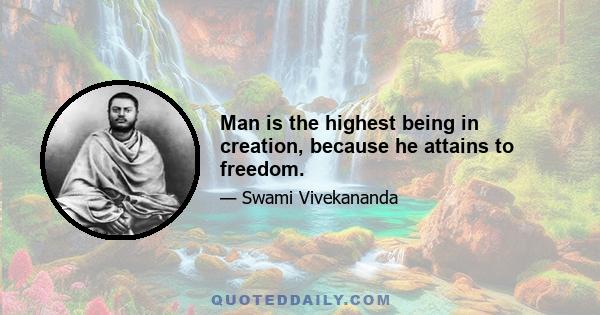 Man is the highest being in creation, because he attains to freedom.

— Swami Vivekananda

QUOTEDDAILY.COM